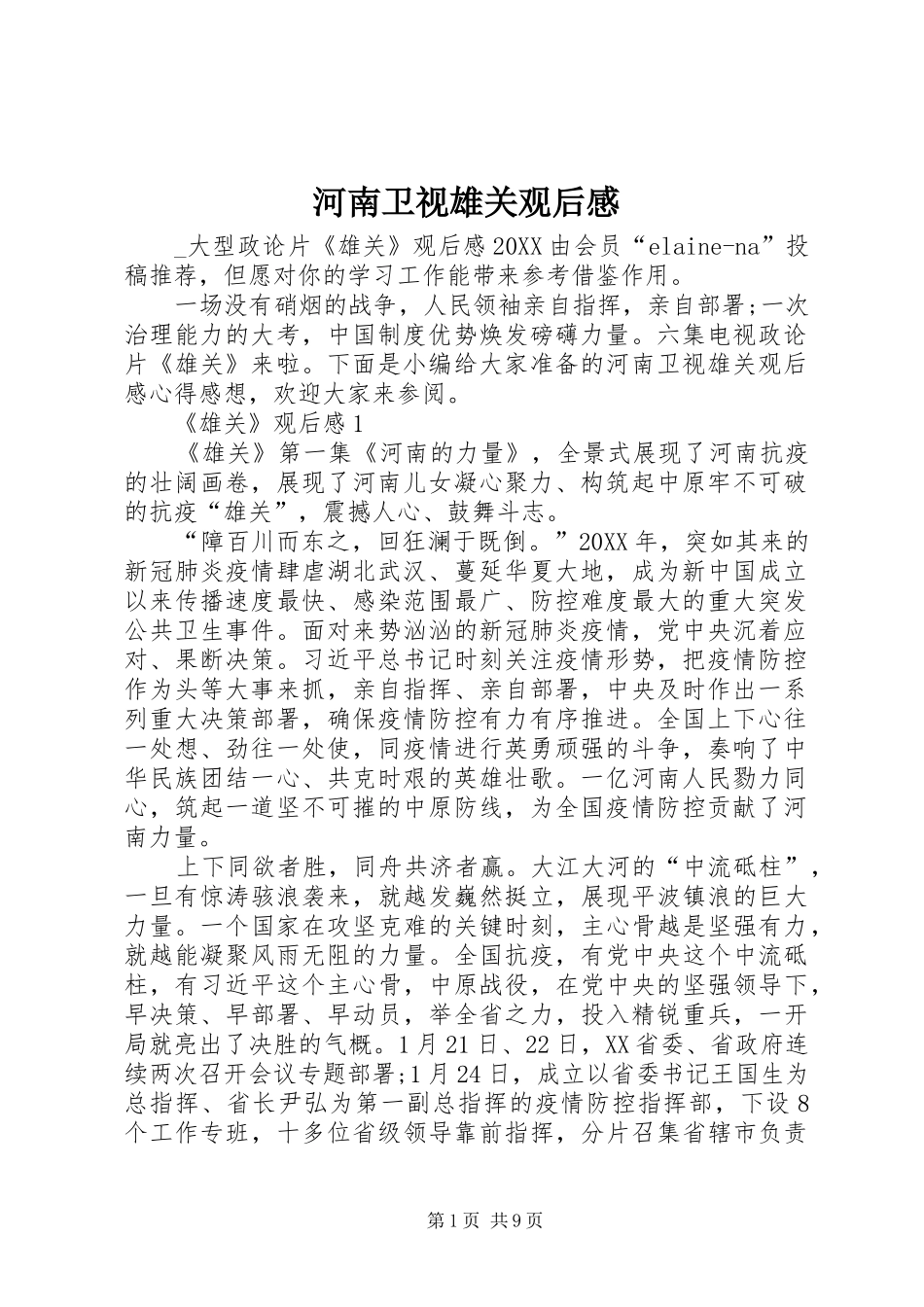 河南卫视雄关观后感

_大型政论片《雄关》观后感20XX由会员“elaine-na”投稿推荐，但愿对你的学习工作能带来参考借鉴作用。

一场没有硝烟的战争，人民领袖亲自指挥，亲自部署;一次治理能力的大考，中国制度优势焕发磅礴力量。六集电视政论片《雄关》来啦。下面是小编给大家准备的河南卫视雄关观后感心得感想，欢迎大家来参阅。

《雄关》观后感1

《雄关》第一集《河南的力量》，全景式展现了河南抗疫的壮阔画卷，展现了河南儿女凝心聚力、构筑起中原牢不可破的抗疫“雄关”，震撼人心、鼓舞斗志。

“障百川而东之，回狂澜于既倒。”20XX年，突如其来的新冠肺炎疫情肆虐湖北武汉、蔓延华夏大地，成为新中国成立以来传播速度最快、感染范围最广、防控难度最大的重大突发公共卫生事件。面对来势汹汹的新冠肺炎疫情，党中央沉着应对、果断决策。习近平总书记时刻关注疫情形势，把疫情防控作为头等大事来抓，亲自指挥、亲自部署，中央及时作出一系列重大决策部署，确保疫情防控有力有序推进。全国上下心往一处想、劲往一处使，同疫情进行英勇顽强的斗争，奏响了中华民族团结一心、共克时艰的英雄壮歌。一亿河南人民勠力同心，筑起一道坚不可摧的中原防线，为全国疫情防控贡献了河南力量。

上下同欲者胜，同舟共济者赢。大江大河的“中流砥柱”，一旦有惊涛骇浪袭来，就越发巍然挺立，展现平波镇浪的巨大力量。一个国家在攻坚克难的关键时刻，主心骨越是坚强有力，就越能凝聚风雨无阻的力量。全国抗疫，有党中央这个中流砥柱，有习近平这个主心骨，中原战役，在党中央的坚强领导下，早决策、早部署、早动员，举全省之力，投入精锐重兵，一开局就亮出了决胜的气概。1月21日、22日，XX省委、省政府连续两次召开会议专题部署;1月24日，成立以省委书记王国生为总指挥、省长尹弘为第一副总指挥的疫情防控指挥部，下设8个工作专班，十多位省级领导靠前指挥，分片召集省辖市负责

第1页 共9页